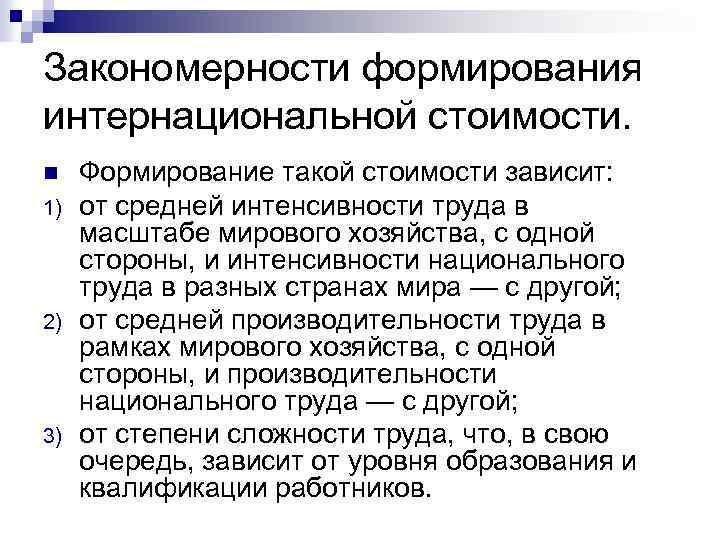 Закономерности формирования интернациональной стоимости.

• Формирование такой стоимости зависит:

1) от средней интенсивности труда в масштабе мирового хозяйства, с одной стороны, и интенсивности национального труда в разных странах мира — с другой;

2) от средней производительности труда в рамках мирового хозяйства, с одной стороны, и производительности национального труда — с другой;

3) от степени сложности труда, что, в свою очередь, зависит от уровня образования и квалификации работников.